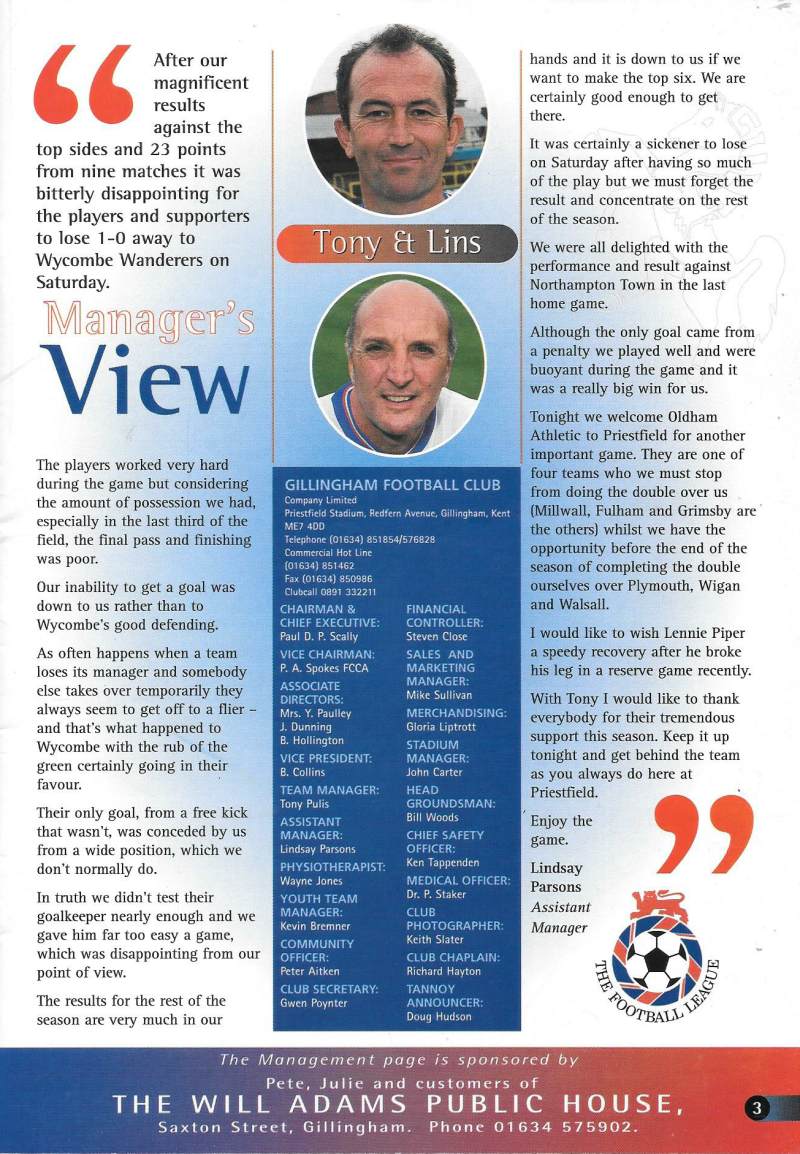 After our magnificent results against the top sides and 23 points from nine matches it was bitterly disappointing for the players and supporters to lose 1-0 away to Wycombe Wanderers on Saturday.

Manager's View

The players worked very hard during the game but considering the amount of possession we had, especially in the last third of the field, the final pass and finishing was poor.

Our inability to get a goal was down to us rather than to Wycombe's good defending.

As often happens when a team loses its manager and somebody else takes over temporarily they always seem to get off to a flier – and that's what happened to Wycombe with the rub of the green certainly going in their favour.

Their only goal, from a free kick that wasn't, was conceded by us from a wide position, which we don't normally do.

In truth we didn't test their goalkeeper nearly enough and we gave him far too easy a game, which was disappointing from our point of view.

The results for the rest of the season are very much in our

Tony & Lins

GILLINGHAM FOOTBALL CLUB
Company Limited
Priestfield Stadium, Redfern Avenue, Gillingham, Kent ME7 4DD
Telephone (01634) 851854/576828
Commercial Hot Line (01634) 851462
Fax (01634) 850986
Clubcall 0891 332211

CHAIRMAN & CHIEF EXECUTIVE:
Paul D. P. Scally
VICE CHAIRMAN:
P. A. Spokes FCCA
ASSOCIATE DIRECTORS:
Mrs. Y. Paulley
J. Dunning
B. Hollington
VICE PRESIDENT:
B. Collins
TEAM MANAGER:
Tony Pulis
ASSISTANT MANAGER:
Lindsay Parsons
PHYSIOTHERAPIST:
Wayne Jones
YOUTH TEAM MANAGER:
Kevin Bremner
COMMUNITY OFFICER:
Peter Aitken
CLUB SECRETARY:
Gwen Poynter

FINANCIAL CONTROLLER:
Steven Close
SALES AND MARKETING MANAGER:
Mike Sullivan
MERCHANDISING:
Gloria Liptrott
STADIUM MANAGER:
John Carter
HEAD GROUNDSMAN:
Bill Woods
CHIEF SAFETY OFFICER:
Ken Tappenden
MEDICAL OFFICER:
Dr. P. Staker
CLUB PHOTOGRAPHER:
Keith Slater
CLUB CHAPLAIN:
Richard Hayton
TANNOY ANNOUNCER:
Doug Hudson

hands and it is down to us if we want to make the top six. We are certainly good enough to get there.

It was certainly a sickener to lose on Saturday after having so much of the play but we must forget the result and concentrate on the rest of the season.

We were all delighted with the performance and result against Northampton Town in the last home game.

Although the only goal came from a penalty we played well and were buoyant during the game and it was a really big win for us.

Tonight we welcome Oldham Athletic to Priestfield for another important game. They are one of four teams who we must stop from doing the double over us (Millwall, Fulham and Grimsby are the others) whilst we have the opportunity before the end of the season of completing the double ourselves over Plymouth, Wigan and Walsall.

I would like to wish Lennie Piper a speedy recovery after he broke his leg in a reserve game recently.

With Tony I would like to thank everybody for their tremendous support this season. Keep it up tonight and get behind the team as you always do here at Priestfield.

Enjoy the game.

Lindsay Parsons
Assistant Manager

THE FOOTBALL LEAGUE

The Management page is sponsored by
Pete, Julie and customers of
THE WILL ADAMS PUBLIC HOUSE,
Saxton Street, Gillingham. Phone 01634 575902.

3